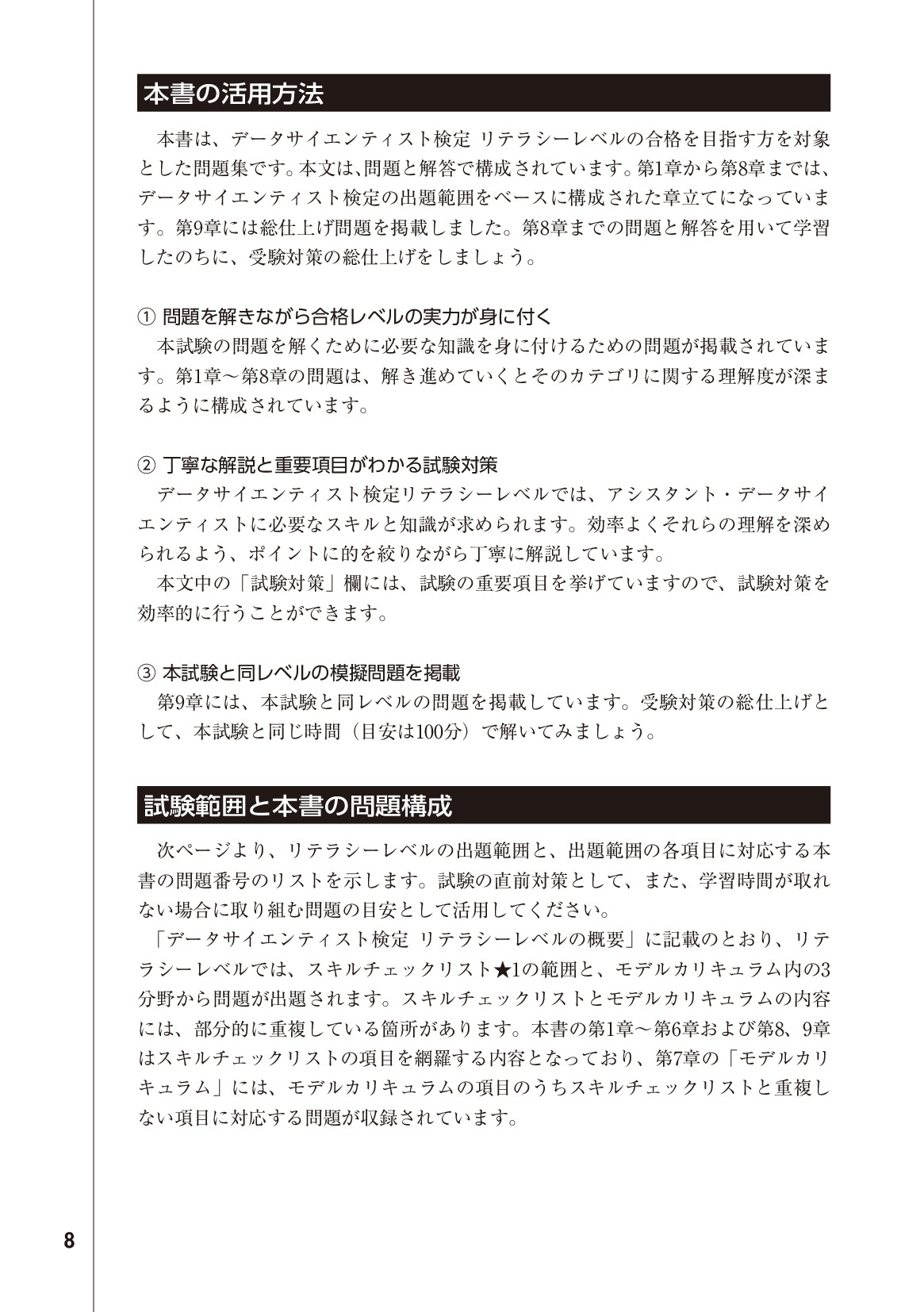 本書の活用方法

本書は、データサイエンティスト検定 リテラシーレベルの合格を目指す方を対象とした問題集です。本文は、問題と解答で構成されています。第1章から第8章までは、データサイエンティスト検定の出題範囲をベースに構成された章立てになっています。第9章には総仕上げ問題を掲載しました。第8章までの問題と解答を用いて学習したのちに、受験対策の総仕上げをしましょう。

① 問題を解きながら合格レベルの実力が身に付く
本試験の問題を解くために必要な知識を身に付けるための問題が掲載されています。第1章～第8章の問題は、解き進めていくとそのカテゴリに関する理解度が深まるように構成されています。

② 丁寧な解説と重要項目がわかる試験対策
データサイエンティスト検定リテラシーレベルでは、アシスタント・データサイエンティストに必要なスキルと知識が求められます。効率よくそれらの理解を深められるよう、ポイントに的を絞りながら丁寧に解説しています。

本文中の「試験対策」欄には、試験の重要項目を挙げていますので、試験対策を効率的に行うことができます。

③ 本試験と同レベルの模擬問題を掲載
第9章には、本試験と同レベルの問題を掲載しています。受験対策の総仕上げとして、本試験と同じ時間（目安は100分）で解いてみましょう。

試験範囲と本書の問題構成

次ページより、リテラシーレベルの出題範囲と、出題範囲の各項目に対応する本書の問題番号のリストを示します。試験の直前対策として、また、学習時間が取れない場合に取り組む問題の目安として活用してください。

「データサイエンティスト検定 リテラシーレベルの概要」に記載のとおり、リテラシーレベルでは、スキルチェックリスト★1の範囲と、モデルカリキュラム内の3分野から問題が出題されます。スキルチェックリストとモデルカリキュラムの内容には、部分的に重複している箇所があります。本書の第1章～第6章および第8、9章はスキルチェックリストの項目を網羅する内容となっており、第7章の「モデルカリキュラム」には、モデルカリキュラムの項目のうちスキルチェックリストと重複しない項目に対応する問題が収録されています。

8